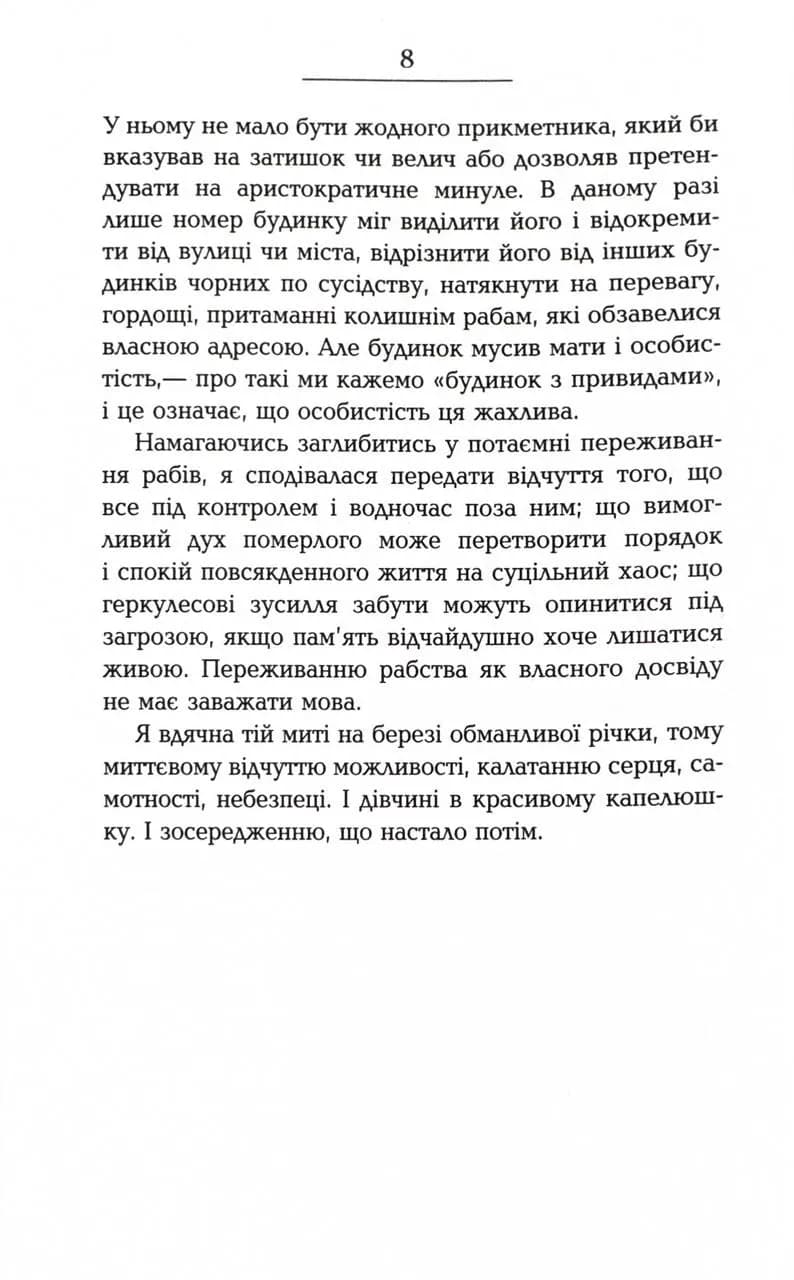 8

У ньому не мало бути жодного прикметника, який би вказував на затишок чи велич або дозволяв претендувати на аристократичне минуле. В даному разі лише номер будинку міг виділити його і відокремити від вулиці чи міста, відрізнити його від інших будинків чорних по сусідству, натякнути на перевагу, гордощі, притаманні колишнім рабам, які обзавелися власною адресою. Але будинок мусив мати і особистість,— про такі ми кажемо «будинок з привидами», і це означає, що особистість ця жахлива.

Намагаючись заглибитись у потаємні переживання рабів, я сподівалася передати відчуття того, що все під контролем і водночас поза ним; що вимогливий дух померлого може перетворити порядок і спокій повсякденного життя на суцільний хаос; що геркулесові зусилля забути можуть опинитися під загрозою, якщо пам'ять відчайдушно хоче лишатися живою. Переживанню рабства як власного досвіду не має заважати мова.

Я вдячна тій миті на березі обманливої річки, тому миттєвому відчуттю можливості, калатанню серця, самотності, небезпеці. І дівчині в красивому капелюшку. І зосередженню, що настало потім.